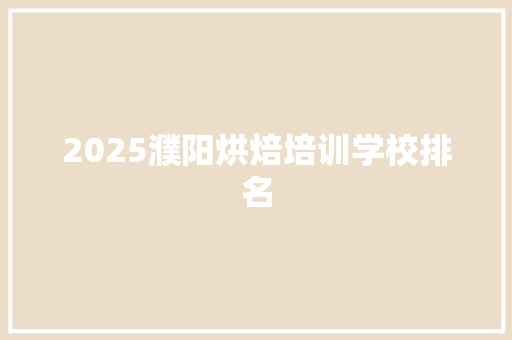 2025濮阳烘焙培训学校排名